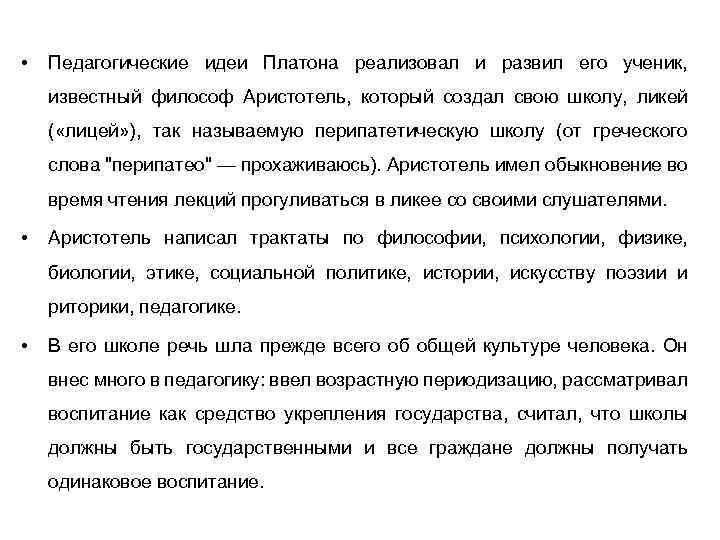 • Педагогические идеи Платона реализовал и развил его ученик, известный философ Аристотель, который создал свою школу, ликей («лицей»), так называемую перипатетическую школу (от греческого слова "перипатео" — прохаживаюсь). Аристотель имел обыкновение во время чтения лекций прогуливаться в ликее со своими слушателями.

• Аристотель написал трактаты по философии, психологии, физике, биологии, этике, социальной политике, истории, искусству поэзии и риторики, педагогике.

• В его школе речь шла прежде всего об общей культуре человека. Он внес много в педагогику: ввел возрастную периодизацию, рассматривал воспитание как средство укрепления государства, считал, что школы должны быть государственными и все граждане должны получать одинаковое воспитание.